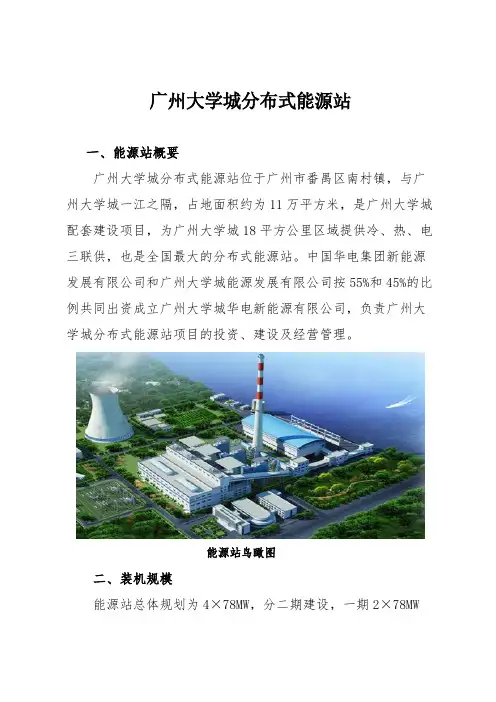 广州大学城分布式能源站

一、能源站概要

广州大学城分布式能源站位于广州市番禺区南村镇，与广州大学城一江之隔，占地面积约为11万平方米，是广州大学城配套建设项目，为广州大学城18平方公里区域提供冷、热、电三联供，也是全国最大的分布式能源站。中国华电集团新能源发展有限公司和广州大学城能源发展有限公司按55%和45%的比例共同出资成立广州大学城华电新能源有限公司，负责广州大学城分布式能源站项目的投资、建设及经营管理。

能源站鸟瞰图

二、装机规模

能源站总体规划为4×78MW，分二期建设，一期2×78MW